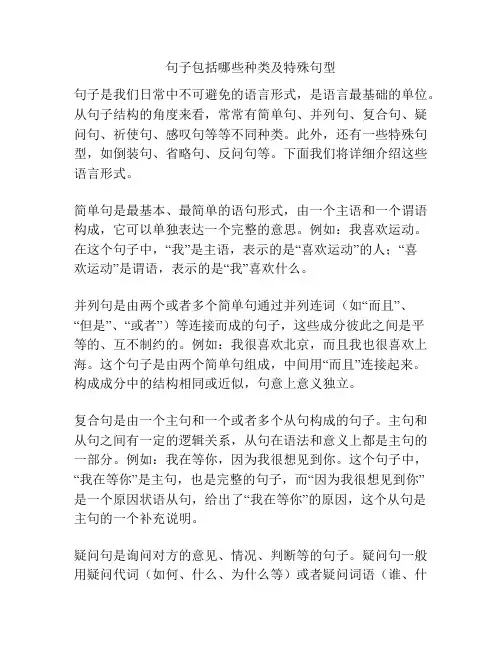 句子包括哪些种类及特殊句型

句子是我们日常中不可避免的语言形式，是语言最基础的单位。从句子结构的角度来看，常常有简单句、并列句、复合句、疑问句、祈使句、感叹句等等不同种类。此外，还有一些特殊句型，如倒装句、省略句、反问句等。下面我们将详细介绍这些语言形式。

简单句是最基本、最简单的语句形式，由一个主语和一个谓语构成，它可以单独表达一个完整的意思。例如：我喜欢运动。在这个句子中，“我”是主语，表示的是“喜欢运动”的人；“喜欢运动”是谓语，表示的是“我”喜欢什么。

并列句是由两个或者多个简单句通过并列连词（如“而且”、“但是”、“或者”）等连接而成的句子，这些成分彼此之间是平等的、互不制约的。例如：我很喜欢北京，而且我也很喜欢上海。这个句子是由两个简单句组成，中间用“而且”连接起来。构成成分中的结构相同或近似，句意上意义独立。

复合句是由一个主句和一个或者多个从句构成的句子。主句和从句之间有一定的逻辑关系，从句在语法和意义上都是主句的一部分。例如：我在等你，因为我很想见到你。这个句子中，“我在等你”是主句，也是完整的句子，而“因为我很想见到你”是一个原因状语从句，给出了“我在等你”的原因，这个从句是主句的一个补充说明。

疑问句是询问对方的意见、情况、判断等的句子。疑问句一般用疑问代词（如何、什么、为什么等）或者疑问词语（谁、什